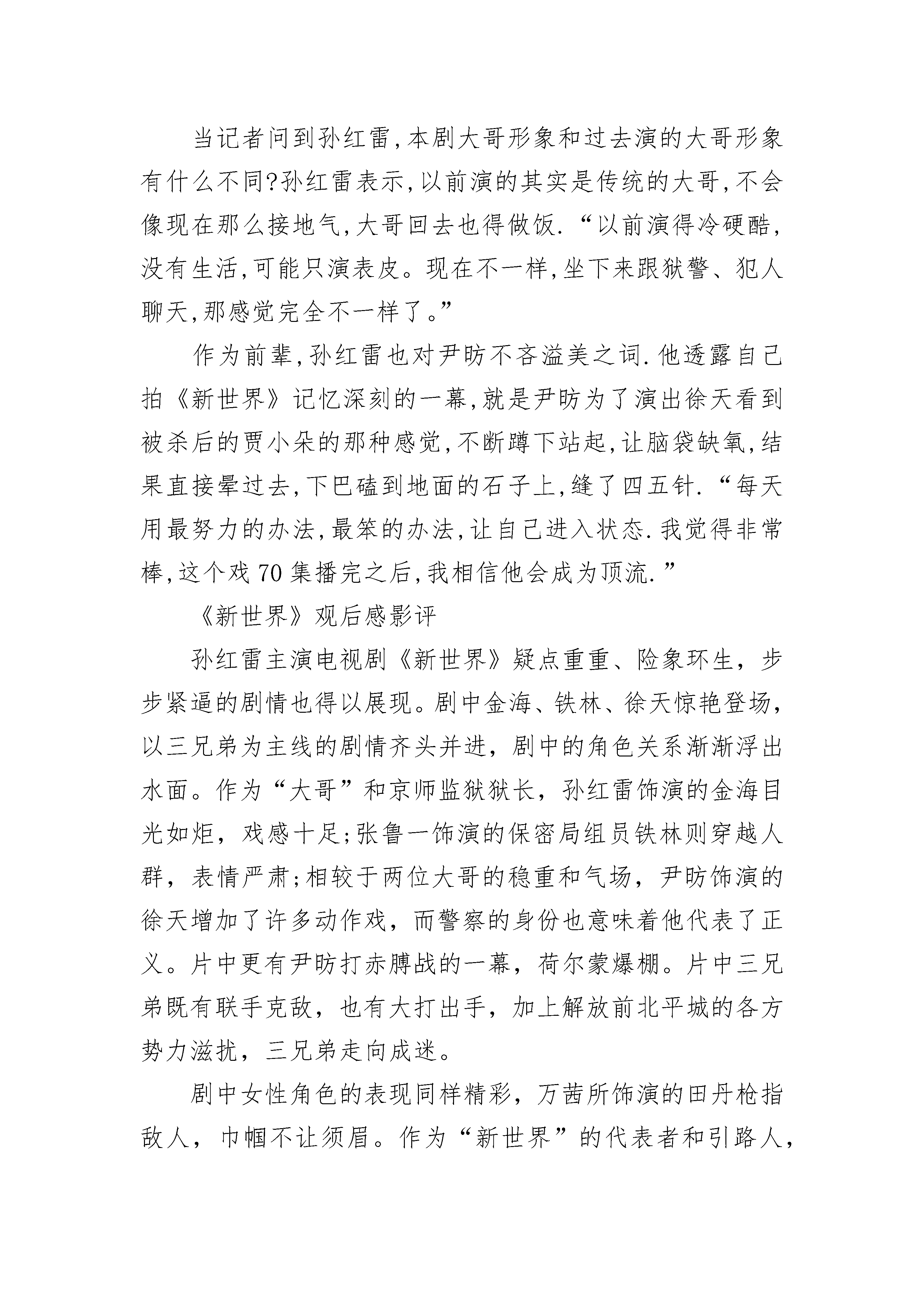 当记者问到孙红雷,本剧大哥形象和过去演的大哥形象有什么不同?孙红雷表示,以前演的其实是传统的大哥,不会像现在那么接地气,大哥回去也得做饭.“以前演得冷硬酷,没有生活,可能只演表皮。现在不一样,坐下来跟狱警、犯人聊天,那感觉完全不一样了。”

作为前辈,孙红雷也对尹昉不吝溢美之词.他透露自己拍《新世界》记忆深刻的一幕,就是尹昉为了演出徐天看到被杀后的贾小朵的那种感觉,不断蹲下站起,让脑袋缺氧,结果直接晕过去,下巴磕到地面的石子上,缝了四五针.“每天用最努力的办法,最笨的办法,让自己进入状态.我觉得非常棒,这个戏70集播完之后,我相信他会成为顶流.”

《新世界》观后感影评

孙红雷主演电视剧《新世界》疑点重重、险象环生，步步紧逼的剧情也得以展现。剧中金海、铁林、徐天惊艳登场，以三兄弟为主线的剧情齐头并进，剧中的角色关系渐渐浮出水面。作为“大哥”和京师监狱狱长，孙红雷饰演的金海目光如炬，戏感十足;张鲁一饰演的保密局组员铁林则穿越人群，表情严肃;相较于两位大哥的稳重和气场，尹昉饰演的徐天增加了许多动作戏，而警察的身份也意味着他代表了正义。片中更有尹昉打赤膊战的一幕，荷尔蒙爆棚。片中三兄弟既有联手克敌，也有大打出手，加上解放前北平城的各方势力滋扰，三兄弟走向成迷。

剧中女性角色的表现同样精彩，万茜所饰演的田丹枪指敌人，巾帼不让须眉。作为“新世界”的代表者和引路人，